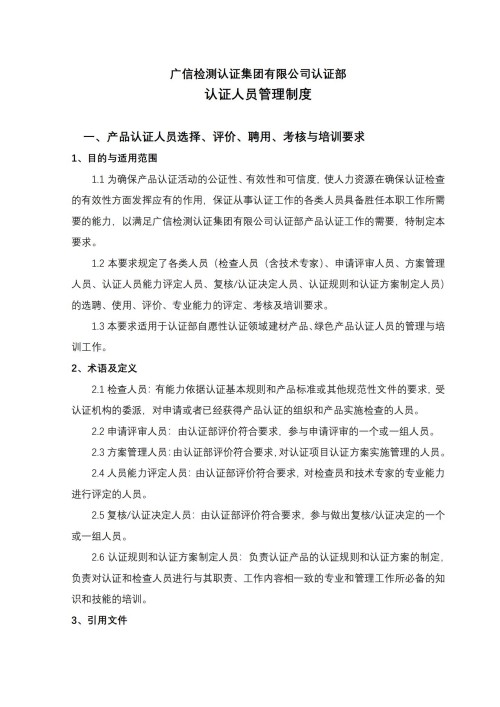 广信检测认证集团有限公司认证部
认证人员管理制度

一、产品认证人员选择、评价、聘用、考核与培训要求

1、目的与适用范围

1.1 为确保产品认证活动的公证性、有效性和可信度，使人力资源在确保认证检查的有效性方面发挥应有的作用，保证从事认证工作的各类人员具备胜任本职工作所需要的能力，以满足广信检测认证集团有限公司认证部产品认证工作的需要，特制定本要求。

1.2 本要求规定了各类人员（检查人员（含技术专家）、申请评审人员、方案管理人员、认证人员能力评定人员、复核/认证决定人员、认证规则和认证方案制定人员）的选聘、使用、评价、专业能力的评定、考核及培训要求。

1.3 本要求适用于认证部自愿性认证领域建材产品、绿色产品认证人员的管理与培训工作。

2、术语及定义

2.1 检查人员：有能力依据认证基本规则和产品标准或其他规范性文件的要求，受认证机构的委派，对申请或者已经获得产品认证的组织和产品实施检查的人员。

2.2 申请评审人员：由认证部评价符合要求，参与申请评审的一个或一组人员。

2.3 方案管理人员：由认证部评价符合要求，对认证项目认证方案实施管理的人员。

2.4 人员能力评定人员：由认证部评价符合要求，对检查员和技术专家的专业能力进行评定的人员。

2.5 复核/认证决定人员：由认证部评价符合要求，参与做出复核/认证决定的一个或一组人员。

2.6 认证规则和认证方案制定人员：负责认证产品的认证规则和认证方案的制定，负责对认证和检查人员进行与其职责、工作内容相一致的专业和管理工作所必备的知识和技能的培训。

3、引用文件